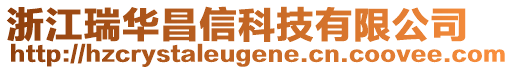 浙江瑞华昌信科技有限公司
http://hzcrystaleugene.cn.coovee.com